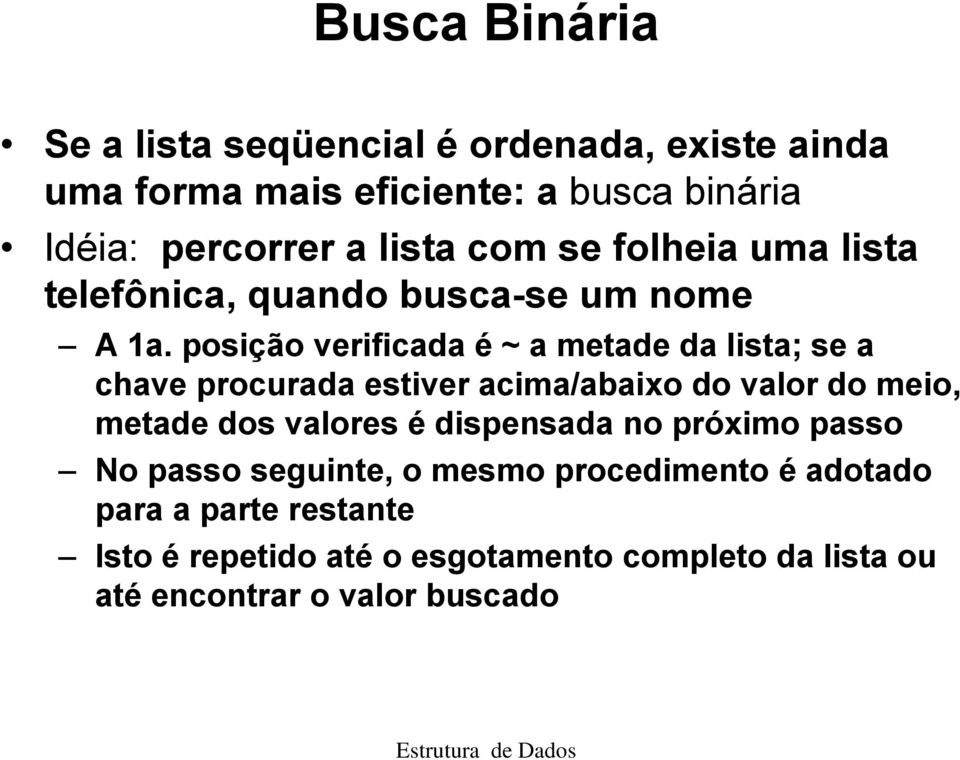 Busca Binária

• Se a lista seqüencial é ordenada, existe ainda uma forma mais eficiente: a busca binária

• Idéia: percorrer a lista com se folheia uma lista telefônica, quando busca-se um nome

– A 1a. posição verificada é ~ a metade da lista; se a chave procurada estiver acima/abaixo do valor do meio, metade dos valores é dispensada no próximo passo

– No passo seguinte, o mesmo procedimento é adotado para a parte restante

– Isto é repetido até o esgotamento completo da lista ou até encontrar o valor buscado

Estrutura de Dados